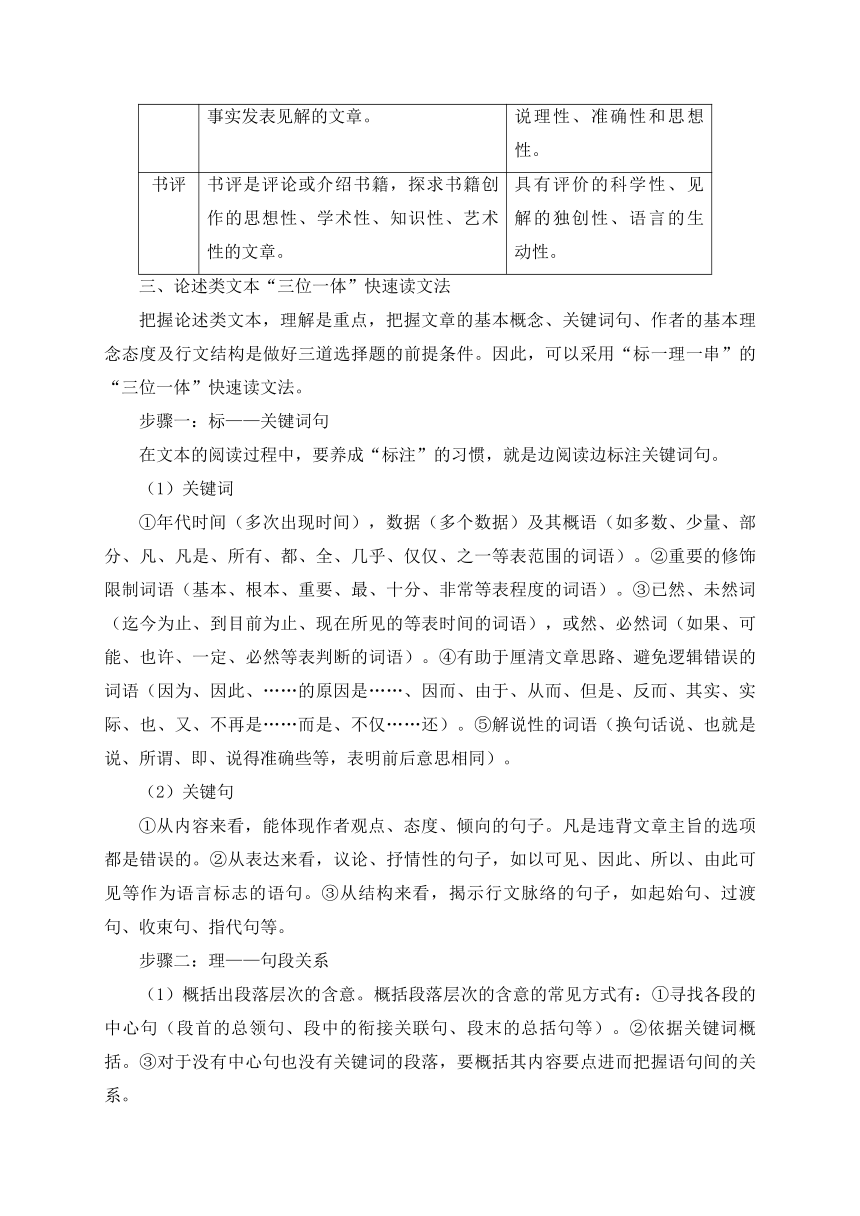 |  | 事实发表见解的文章。 | 说理性、准确性和思想性。 |
|---|---|---|
| 书评 | 书评是评论或介绍书籍，探求书籍创作的思想性、学术性、知识性、艺术性的文章。 | 具有评价的科学性、见解的独创性、语言的生动性。 |

三、论述类文本“三位一体”快速读文法

把握论述类文本，理解是重点，把握文章的基本概念、关键词句、作者的基本理念态度及行文结构是做好三道选择题的前提条件。因此，可以采用“标一理一串”的“三位一体”快速读文法。

步骤一：标——关键词句

在文本的阅读过程中，要养成“标注”的习惯，就是边阅读边标注关键词句。

（1）关键词

①年代时间（多次出现时间），数据（多个数据）及其概语（如多数、少量、部分、凡、凡是、所有、都、全、几乎、仅仅、之一等表范围的词语）。②重要的修饰限制词语（基本、根本、重要、最、十分、非常等表程度的词语）。③已然、未然词（迄今为止、到目前为止、现在所见的等表时间的词语），或然、必然词（如果、可能、也许、一定、必然等表判断的词语）。④有助于厘清文章思路、避免逻辑错误的词语（因为、因此、……的原因是……、因而、由于、从而、但是、反而、其实、实际、也、又、不再是……而是、不仅……还）。⑤解说性的词语（换句话说、也就是说、所谓、即、说得准确些等，表明前后意思相同）。

（2）关键句

①从内容来看，能体现作者观点、态度、倾向的句子。凡是违背文章主旨的选项都是错误的。②从表达来看，议论、抒情性的句子，如以可见、因此、所以、由此可见等作为语言标志的语句。③从结构来看，揭示行文脉络的句子，如起始句、过渡句、收束句、指代句等。

步骤二：理——句段关系

（1）概括出段落层次的含意。概括段落层次的含意的常见方式有：①寻找各段的中心句（段首的总领句、段中的衔接关联句、段末的总括句等）。②依据关键词概括。③对于没有中心句也没有关键词的段落，要概括其内容要点进而把握语句间的关系。